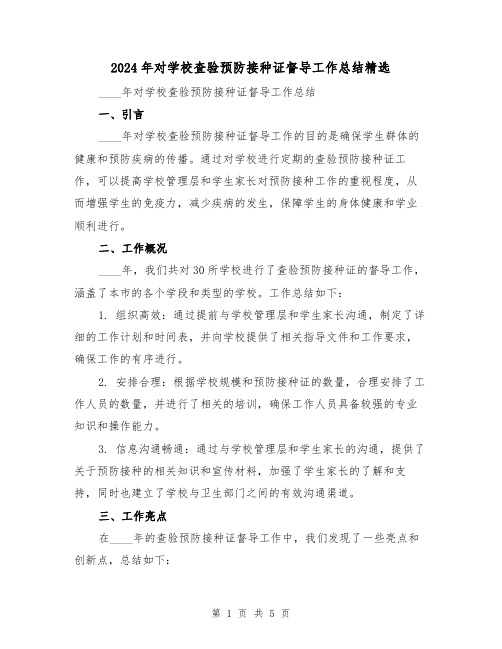 2024年对学校查验预防接种证督导工作总结精选

____年对学校查验预防接种证督导工作总结

一、引言

____年对学校查验预防接种证督导工作的目的是确保学生群体的健康和预防疾病的传播。通过对学校进行定期的查验预防接种证工作，可以提高学校管理层和学生家长对预防接种工作的重视程度，从而增强学生的免疫力，减少疾病的发生，保障学生的身体健康和学业顺利进行。

二、工作概况

____年，我们共对30所学校进行了查验预防接种证的督导工作，涵盖了本市的各个学段和类型的学校。工作总结如下：

1. 组织高效：通过提前与学校管理层和学生家长沟通，制定了详细的工作计划和时间表，并向学校提供了相关指导文件和工作要求，确保工作的有序进行。

2. 安排合理：根据学校规模和预防接种证的数量，合理安排了工作人员的数量，并进行了相关的培训，确保工作人员具备较强的专业知识和操作能力。

3. 信息沟通畅通：通过与学校管理层和学生家长的沟通，提供了关于预防接种的相关知识和宣传材料，加强了学生家长的了解和支持，同时也建立了学校与卫生部门之间的有效沟通渠道。

三、工作亮点

在____年的查验预防接种证督导工作中，我们发现了一些亮点和创新点，总结如下：

第 1 页 共 5 页